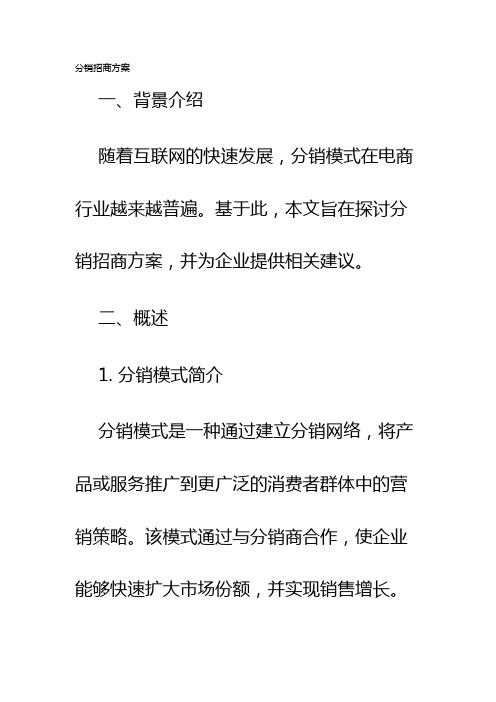 分销招商方案

一、背景介绍

随着互联网的快速发展，分销模式在电商行业越来越普遍。基于此，本文旨在探讨分销招商方案，并为企业提供相关建议。

二、概述

1. 分销模式简介

分销模式是一种通过建立分销网络，将产品或服务推广到更广泛的消费者群体中的营销策略。该模式通过与分销商合作，使企业能够快速扩大市场份额，并实现销售增长。